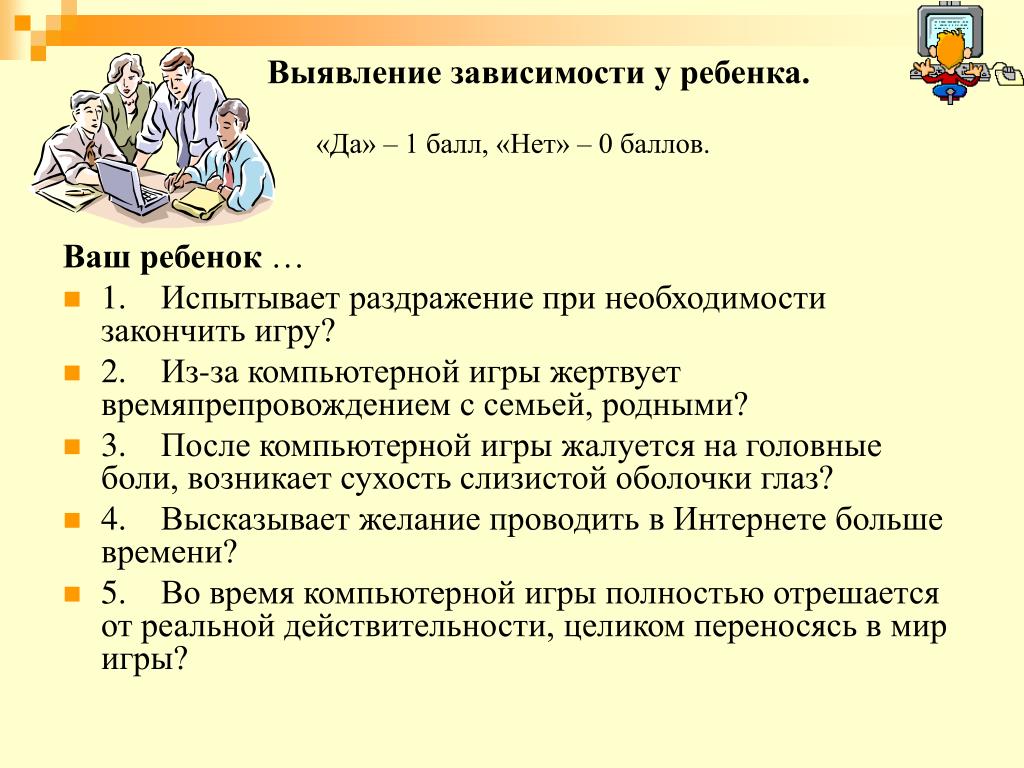 Выявление зависимости у ребенка.

«Да» – 1 балл, «Нет» – 0 баллов.

Ваш ребенок …

1. Испытывает раздражение при необходимости закончить игру?

2. Из-за компьютерной игры жертвует времяпрепровождением с семьей, родными?

3. После компьютерной игры жалуется на головные боли, возникает сухость слизистой оболочки глаз?

4. Высказывает желание проводить в Интернете больше времени?

5. Во время компьютерной игры полностью отрешается от реальной действительности, целиком переносясь в мир игры?